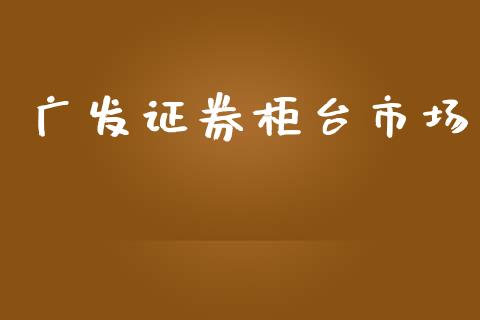 广发证券柜台市场